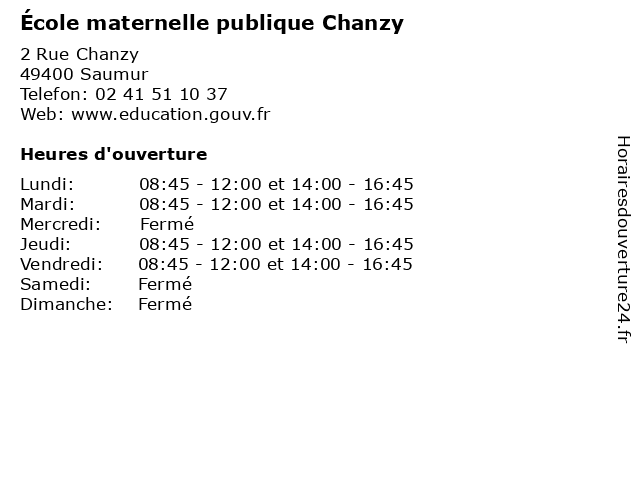 École maternelle publique Chanzy

2 Rue Chanzy
49400 Saumur
Telefon: 02 41 51 10 37
Web: www.education.gouv.fr

Heures d'ouverture

Lundi: 08:45 - 12:00 et 14:00 - 16:45
Mardi: 08:45 - 12:00 et 14:00 - 16:45
Mercredi: Fermé
Jeudi: 08:45 - 12:00 et 14:00 - 16:45
Vendredi: 08:45 - 12:00 et 14:00 - 16:45
Samedi: Fermé
Dimanche: Fermé

Horairesdouverture24.fr